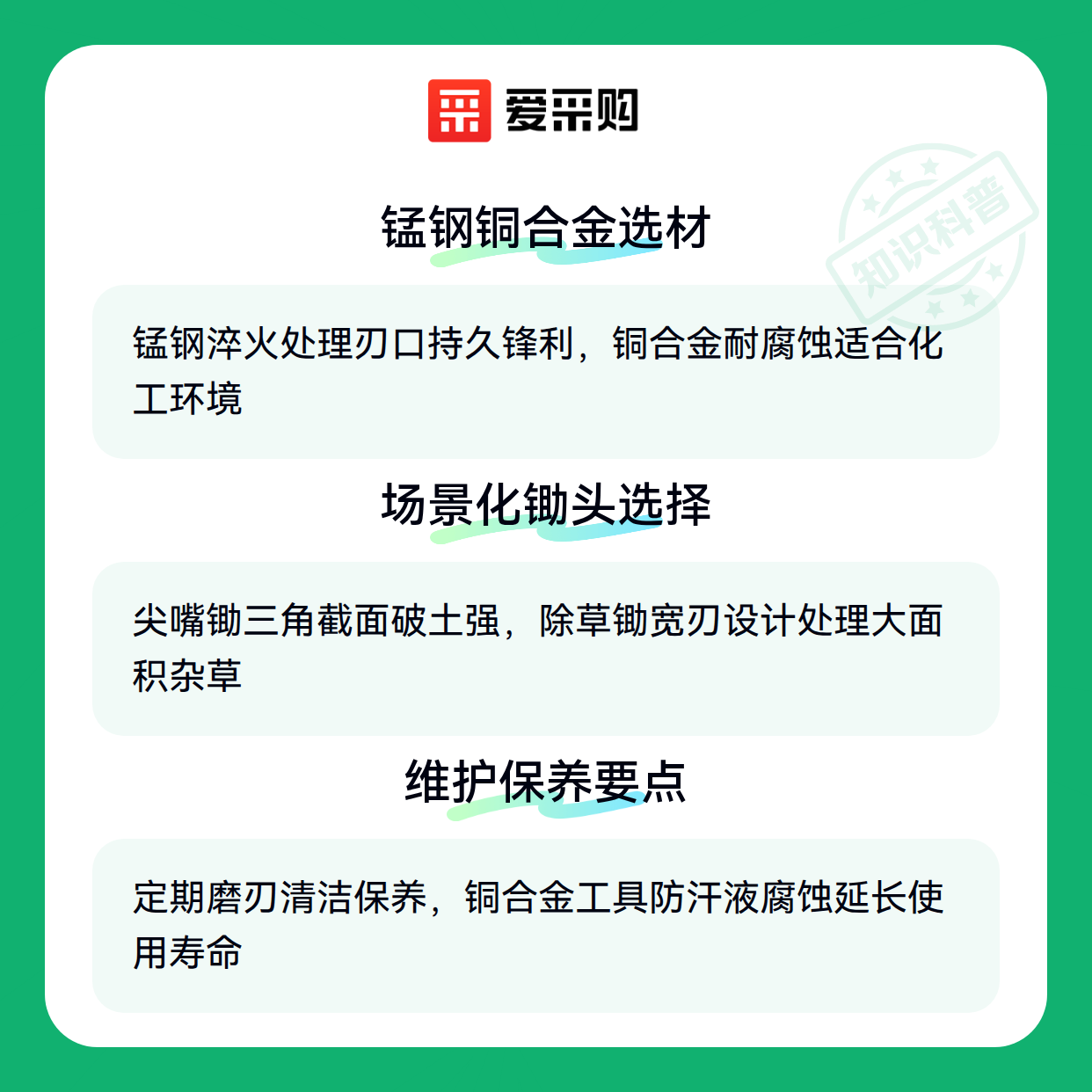 爱采购

锰钢铜合金选材

锰钢淬火处理刃口持久锋利，铜合金耐腐蚀适合化工环境

场景化锄头选择

尖嘴锄三角截面破土强，除草锄宽刃设计处理大面积杂草

维护保养要点

定期磨刃清洁保养，铜合金工具防汗液腐蚀延长使用寿命

知识科普